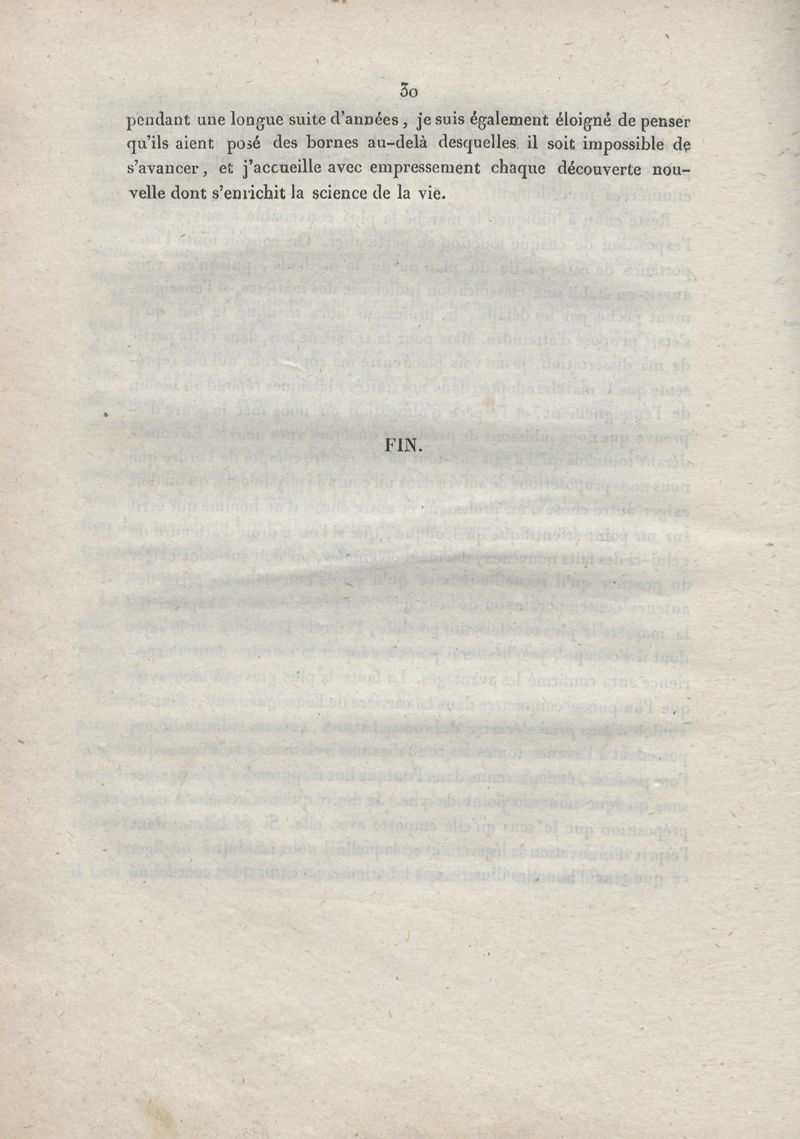 30

pendant une longue suite d'années, je suis également éloigné de penser qu'ils aient posé des bornes au-delà desquelles il soit impossible de s'avancer, et j'accueille avec empressement chaque découverte nouvelle dont s'enrichit la science de la vie.

FIN.